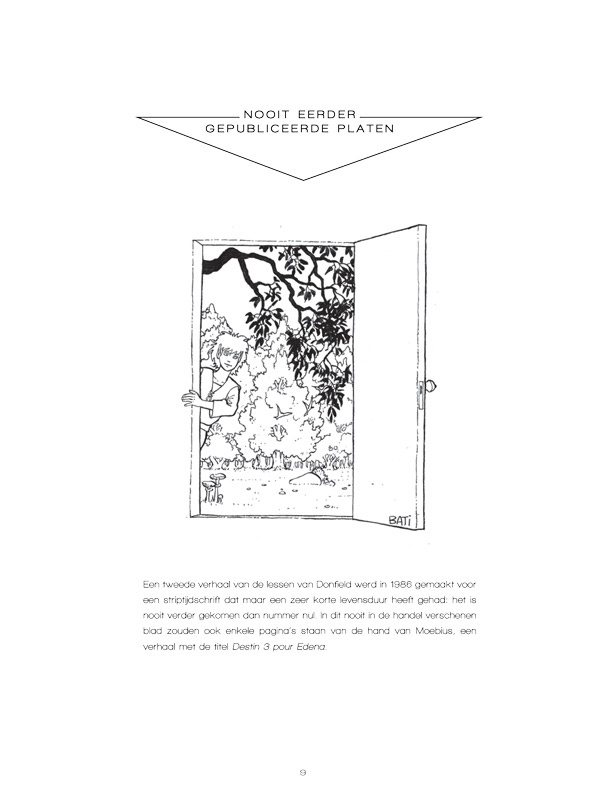 NOOIT EERDER
GEPUBLICEERDE PLATEN

BATI

Een tweede verhaal van de lessen van Donfield werd in 1986 gemaakt voor een striptijdschrift dat maar een zeer korte levensduur heeft gehad: het is nooit verder gekomen dan nummer nul. In dit nooit in de handel verschenen blad zouden ook enkele pagina's staan van de hand van Moebius, een verhaal met de titel Destin 3 pour Edena.

9